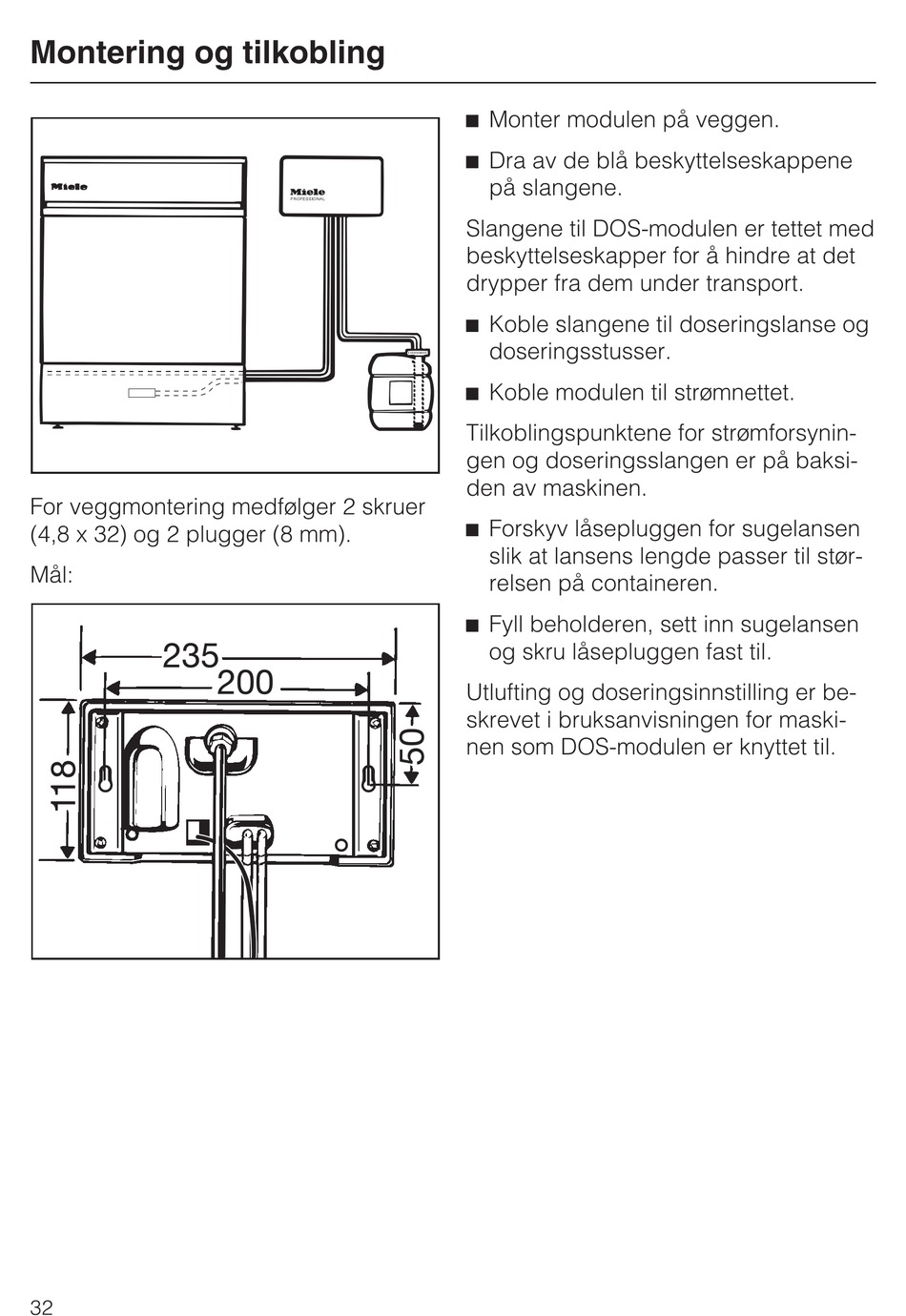 Montering og tilkobling

Miele

Miele PROFESSIONAL

For veggmontering medfølger 2 skruer (4,8 x 32) og 2 plugger (8 mm).

Mål:

235
200
118
50

■ Monter modulen på veggen.

■ Dra av de blå beskyttelseskappene på slangene.

Slangene til DOS-modulen er tettet med beskyttelseskapper for å hindre at det drypper fra dem under transport.

■ Koble slangene til doseringslanse og doseringsstusser.

■ Koble modulen til strømnettet.

Tilkoblingspunktene for strømforsyningen og doseringsslangen er på baksiden av maskinen.

■ Forskyv låsepluggen for sugelansen slik at lansens lengde passer til størrelsen på containeren.

■ Fyll beholderen, sett inn sugelansen og skru låsepluggen fast til.

Utlufting og doseringsinnstilling er beskrevet i bruksanvisningen for maskinen som DOS-modulen er knyttet til.

32